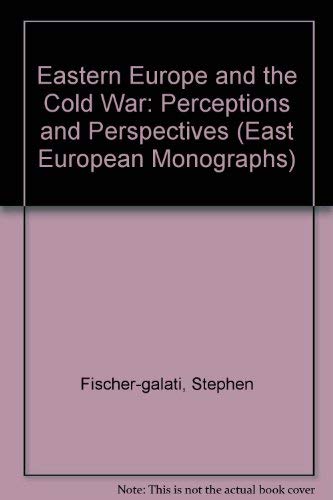 Eastern Europe and the Cold War: Perceptions and Perspectives (East European Monographs)

Fischer-galati, Stephen

Note: This is not the actual book cover